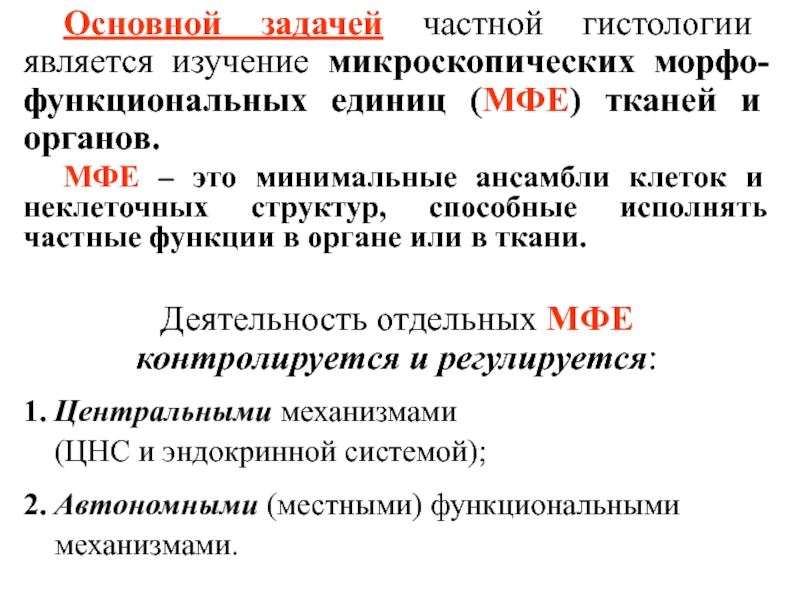 Основной задачей частной гистологии является изучение микроскопических морфофункциональных единиц (МФЕ) тканей и органов.

МФЕ – это минимальные ансамбли клеток и неклеточных структур, способные исполнять частные функции в органе или в ткани.

Деятельность отдельных МФЕ контролируется и регулируется:

1. Центральными механизмами (ЦНС и эндокринной системой);

2. Автономными (местными) функциональными механизмами.